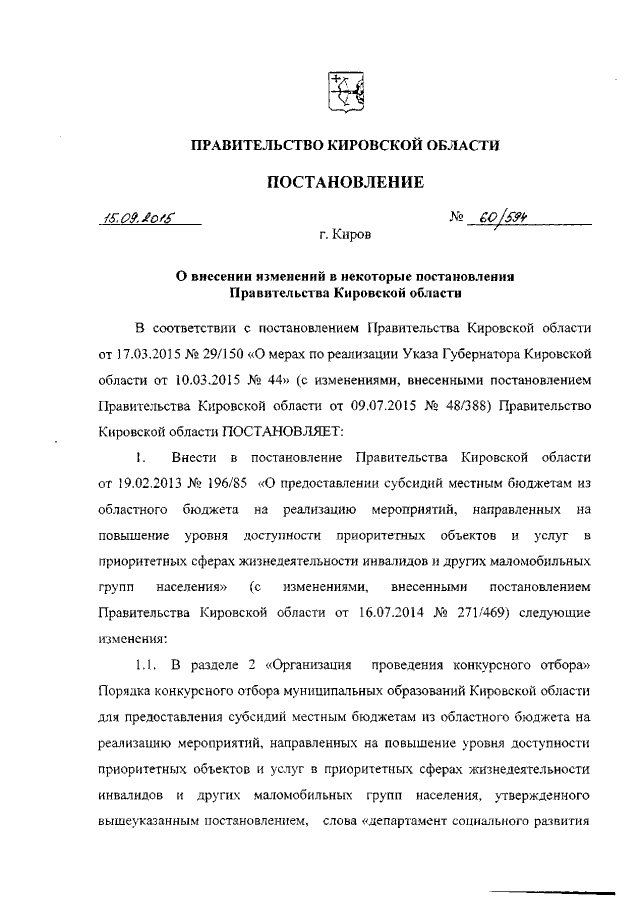 ПРАВИТЕЛЬСТВО КИРОВСКОЙ ОБЛАСТИ

ПОСТАНОВЛЕНИЕ

15.09.2015 № 60/594

г. Киров

О внесении изменений в некоторые постановления Правительства Кировской области

В соответствии с постановлением Правительства Кировской области от 17.03.2015 № 29/150 «О мерах по реализации Указа Губернатора Кировской области от 10.03.2015 № 44» (с изменениями, внесенными постановлением Правительства Кировской области от 09.07.2015 № 48/388) Правительство Кировской области ПОСТАНОВЛЯЕТ:

1. Внести в постановление Правительства Кировской области от 19.02.2013 № 196/85 «О предоставлении субсидий местным бюджетам из областного бюджета на реализацию мероприятий, направленных на повышение уровня доступности приоритетных объектов и услуг в приоритетных сферах жизнедеятельности инвалидов и других маломобильных групп населения» (с изменениями, внесенными постановлением Правительства Кировской области от 16.07.2014 № 271/469) следующие изменения:

1.1. В разделе 2 «Организация проведения конкурсного отбора» Порядка конкурсного отбора муниципальных образований Кировской области для предоставления субсидий местным бюджетам из областного бюджета на реализацию мероприятий, направленных на повышение уровня доступности приоритетных объектов и услуг в приоритетных сферах жизнедеятельности инвалидов и других маломобильных групп населения, утвержденного вышеуказанным постановлением, слова «департамент социального развития